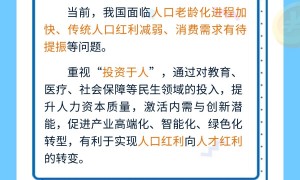 当前，我国面临人口老龄化进程加快、传统人口红利减弱、消费需求有待提振等问题。

重视“投资于人”，通过对教育、医疗、社会保障等民生领域的投入，提升人力资本质量，激活内需与创新潜能，促进产业高端化、智能化、绿色化转型，有利于实现人口红利向人才红利的转变。